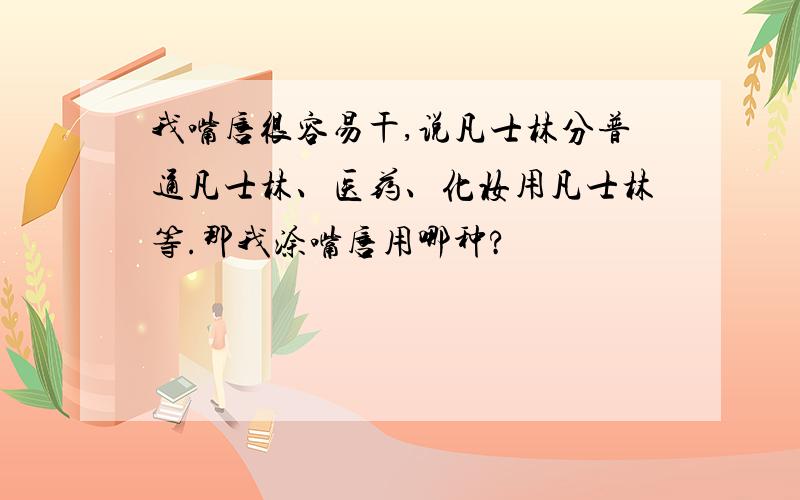 我嘴唇很容易干,说凡士林分普通凡士林、医药、化妆用凡士林等.那我涂嘴唇用哪种?